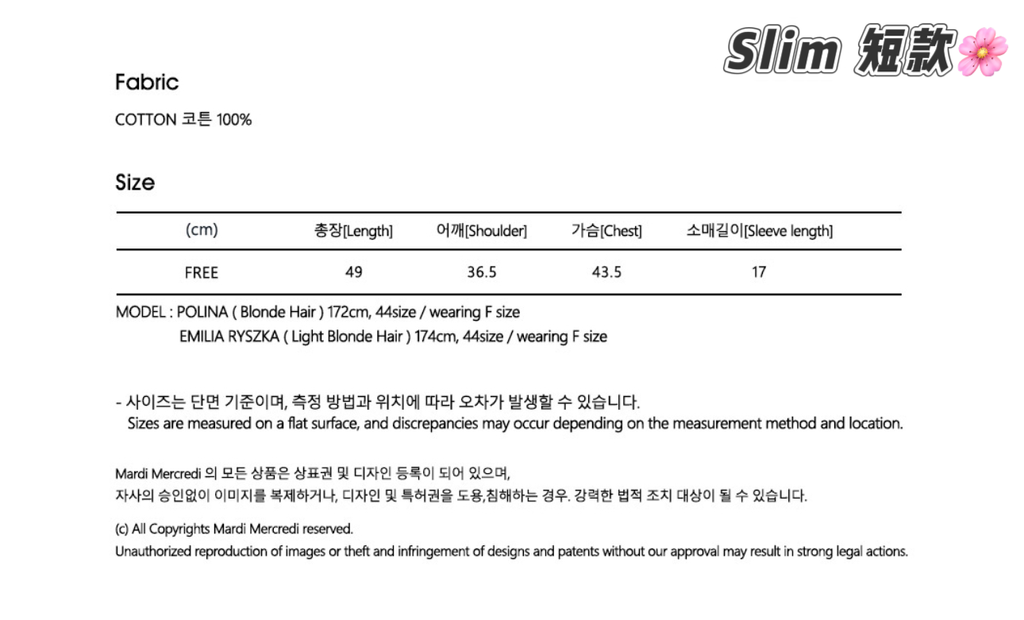 Slim 短款

Fabric

COTTON 코튼 100%

Size

| (cm) | 총장[Length] | 어깨[Shoulder] | 가슴[Chest] | 소매길이[Sleeve length] |
|---|---|---|---|---|
| FREE | 49 | 36.5 | 43.5 | 17 |

MODEL : POLINA ( Blonde Hair ) 172cm, 44size / wearing F size
EMILIA RYSZKA ( Light Blonde Hair ) 174cm, 44size / wearing F size

- 사이즈는 단면 기준이며, 측정 방법과 위치에 따라 오차가 발생할 수 있습니다.
Sizes are measured on a flat surface, and discrepancies may occur depending on the measurement method and location.

Mardi Mercredi 의 모든 상품은 상표권 및 디자인 등록이 되어 있으며,
자사의 승인없이 이미지를 복제하거나, 디자인 및 특허권을 도용,침해하는 경우. 강력한 법적 조치 대상이 될 수 있습니다.

(c) All Copyrights Mardi Mercredi reserved.
Unauthorized reproduction of images or theft and infringement of designs and patents without our approval may result in strong legal actions.